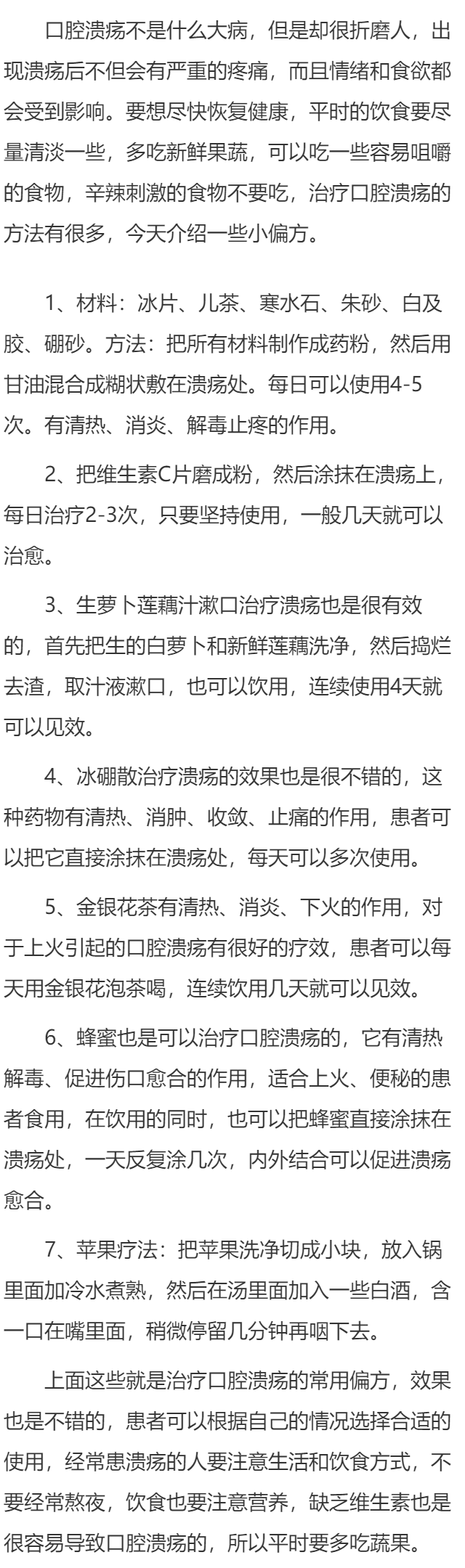 口腔溃疡不是什么大病，但是却很折磨人，出现溃疡后不但会有严重的疼痛，而且情绪和食欲都会受到影响。要想尽快恢复健康，平时的饮食要尽量清淡一些，多吃新鲜果蔬，可以吃一些容易咀嚼的食物，辛辣刺激的食物不要吃，治疗口腔溃疡的方法有很多，今天介绍一些小偏方。

1、材料：冰片、儿茶、寒水石、朱砂、白及胶、硼砂。方法：把所有材料制作成药粉，然后用甘油混合成糊状敷在溃疡处。每日可以使用4-5次。有清热、消炎、解毒止疼的作用。

2、把维生素C片磨成粉，然后涂抹在溃疡上，每日治疗2-3次，只要坚持使用，一般几天就可以治愈。

3、生萝卜莲藕汁漱口治疗溃疡也是很有效的，首先把生的白萝卜和新鲜莲藕洗净，然后捣烂去渣，取汁液漱口，也可以饮用，连续使用4天就可以见效。

4、冰硼散治疗溃疡的效果也是很不错的，这种药物有清热、消肿、收敛、止痛的作用，患者可以把它直接涂抹在溃疡处，每天可以多次使用。

5、金银花茶有清热、消炎、下火的作用，对于上火引起的口腔溃疡有很好的疗效，患者可以每天用金银花泡茶喝，连续饮用几天就可以见效。

6、蜂蜜也是可以治疗口腔溃疡的，它有清热解毒、促进伤口愈合的作用，适合上火、便秘的患者食用，在饮用的同时，也可以把蜂蜜直接涂抹在溃疡处，一天反复涂几次，内外结合可以促进溃疡愈合。

7、苹果疗法：把苹果洗净切成小块，放入锅里面加冷水煮熟，然后在汤里面加入一些白酒，含一口在嘴里面，稍微停留几分钟再咽下去。

上面这些就是治疗口腔溃疡的常用偏方，效果也是不错的，患者可以根据自己的情况选择合适的使用，经常患溃疡的人要注意生活和饮食方式，不要经常熬夜，饮食也要注意营养，缺乏维生素也是很容易导致口腔溃疡的，所以平时要多吃蔬果。